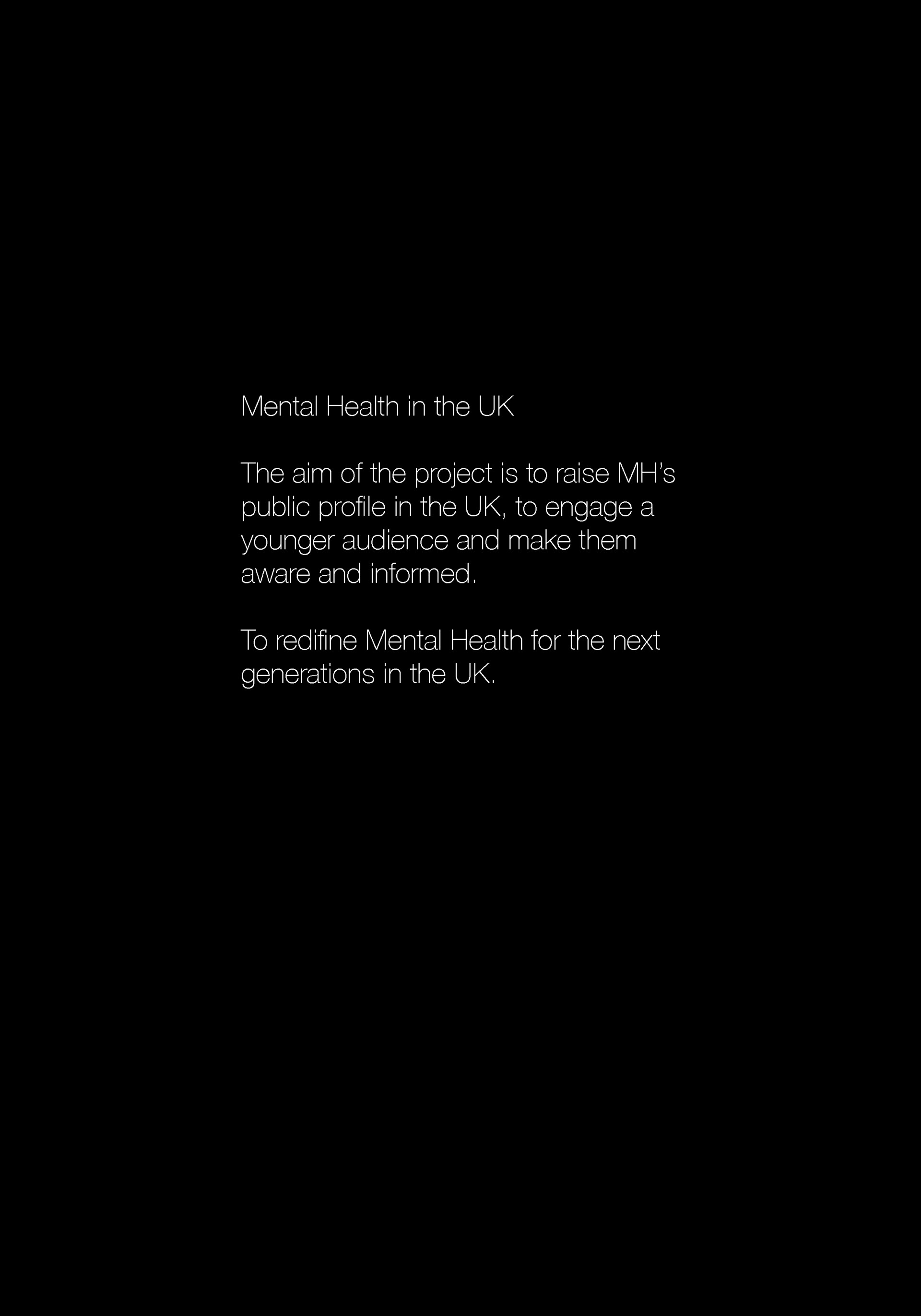 Mental Health in the UK

The aim of the project is to raise MH's public profile in the UK, to engage a younger audience and make them aware and informed.

To redifine Mental Health for the next generations in the UK.